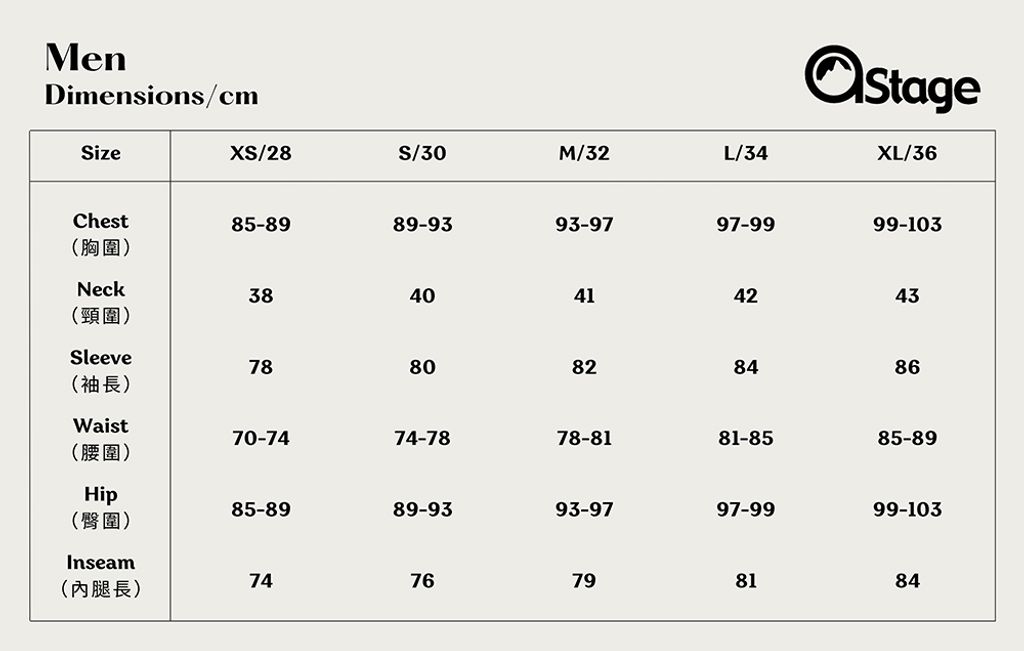 Men
Dimensions/cm

aStage

| Size | XS/28 | S/30 | M/32 | L/34 | XL/36 |
|---|---|---|---|---|---|
| Chest (胸圍) | 85-89 | 89-93 | 93-97 | 97-99 | 99-103 |
| Neck (頸圍) | 38 | 40 | 41 | 42 | 43 |
| Sleeve (袖長) | 78 | 80 | 82 | 84 | 86 |
| Waist (腰圍) | 70-74 | 74-78 | 78-81 | 81-85 | 85-89 |
| Hip (臀圍) | 85-89 | 89-93 | 93-97 | 97-99 | 99-103 |
| Inseam (內腿長) | 74 | 76 | 79 | 81 | 84 |